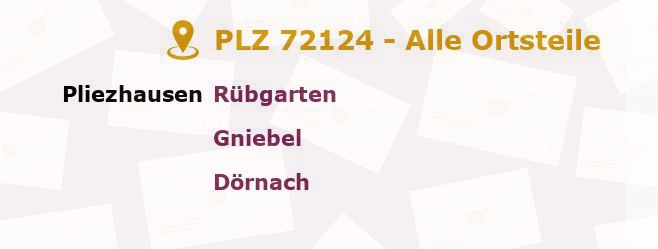 PLZ 72124 - Alle Ortsteile

Pliezhausen Rübgarten

Gniebel

Dörnach